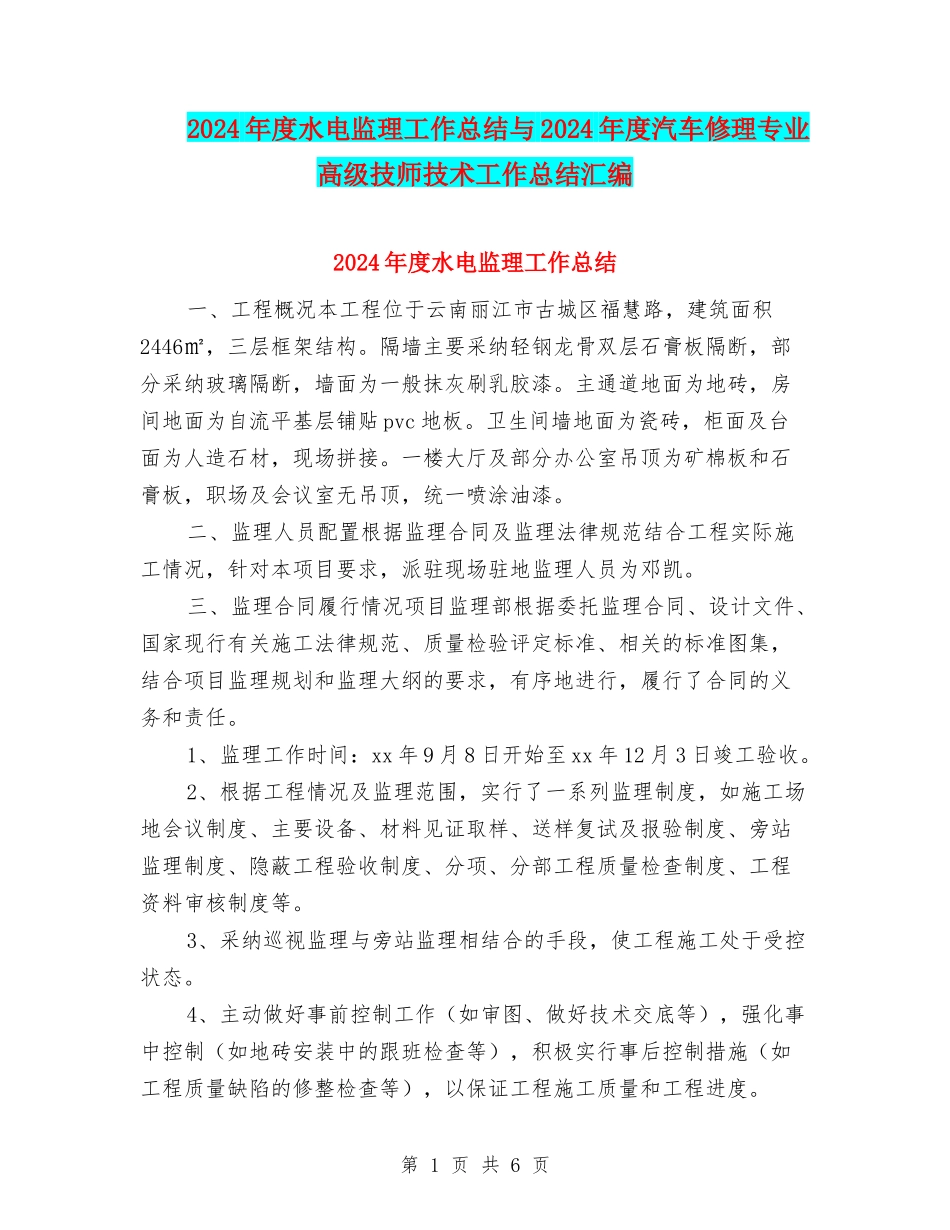 2024年度水电监理工作总结与2024年度汽车修理专业高级技师技术工作总结汇编

2024年度水电监理工作总结

一、工程概况本工程位于云南丽江市古城区福慧路，建筑面积2446㎡，三层框架结构。隔墙主要采纳轻钢龙骨双层石膏板隔断，部分采纳玻璃隔断，墙面为一般抹灰刷乳胶漆。主通道地面为地砖，房间地面为自流平基层铺贴pvc地板。卫生间墙地面为瓷砖，柜面及台面为人造石材，现场拼接。一楼大厅及部分办公室吊顶为矿棉板和石膏板，职场及会议室无吊顶，统一喷涂油漆。

二、监理人员配置根据监理合同及监理法律规范结合工程实际施工情况，针对本项目要求，派驻现场驻地监理人员为邓凯。

三、监理合同履行情况项目监理部根据委托监理合同、设计文件、国家现行有关施工法律规范、质量检验评定标准、相关的标准图集，结合项目监理规划和监理大纲的要求，有序地进行，履行了合同的义务和责任。

1、监理工作时间：xx年9月8日开始至xx年12月3日竣工验收。

2、根据工程情况及监理范围，实行了一系列监理制度，如施工场地会议制度、主要设备、材料见证取样、送样复试及报验制度、旁站监理制度、隐蔽工程验收制度、分项、分部工程质量检查制度、工程资料审核制度等。

3、采纳巡视监理与旁站监理相结合的手段，使工程施工处于受控状态。

4、主动做好事前控制工作（如审图、做好技术交底等），强化事中控制（如地砖安装中的跟班检查等），积极实行事后控制措施（如工程质量缺陷的修整检查等），以保证工程施工质量和工程进度。

第 1 页 共 6 页